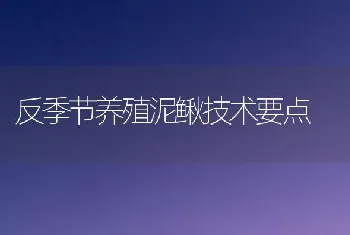 反季节养殖泥鳅技术要点